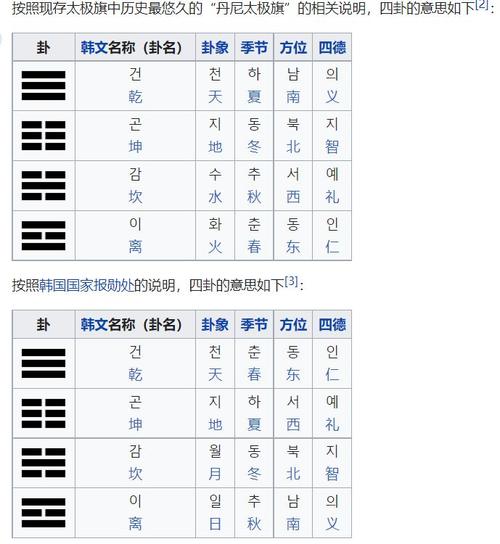 按照现存太极旗中历史最悠久的“丹尼太极旗”的相关说明，四卦的意思如下[2]：

| 卦 | 韩文名称（卦名） | 卦象 | 季节 | 方位 | 四德 |
|---|---|---|---|---|---|
| ☰ | 건 乾 | 천 天 | 하 夏 | 남 南 | 의 义 |
| ☷ | 곤 坤 | 지 地 | 동 冬 | 북 北 | 지 智 |
| ☵ | 감 坎 | 수 水 | 추 秋 | 서 西 | 예 礼 |
| ☲ | 이 离 | 화 火 | 춘 春 | 동 东 | 인 仁 |

按照韩国国家报勋处的说明，四卦的意思如下[3]：

| 卦 | 韩文名称（卦名） | 卦象 | 季节 | 方位 | 四德 |
|---|---|---|---|---|---|
| ☰ | 건 乾 | 천 天 | 춘 春 | 동 东 | 인 仁 |
| ☷ | 곤 坤 | 지 地 | 하 夏 | 서 西 | 예 礼 |
| ☵ | 감 坎 | 월 月 | 동 冬 | 북 北 | 지 智 |
| ☲ | 이 离 | 일 日 | 추 秋 | 남 南 | 의 义 |